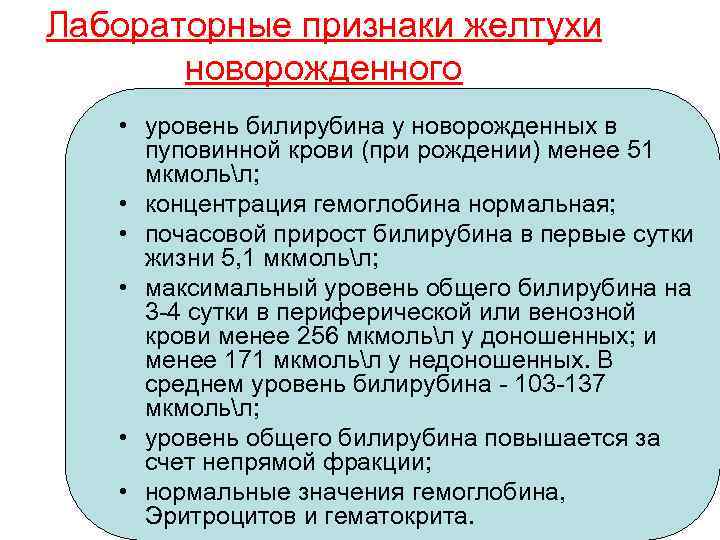 Лабораторные признаки желтухи новорожденного

• уровень билирубина у новорожденных в пуповинной крови (при рождении) менее 51 мкмоль\л;
• концентрация гемоглобина нормальная;
• почасовой прирост билирубина в первые сутки жизни 5,1 мкмоль\л;
• максимальный уровень общего билирубина на 3-4 сутки в периферической или венозной крови менее 256 мкмоль\л у доношенных; и менее 171 мкмоль\л у недоношенных. В среднем уровень билирубина - 103-137 мкмоль\л;
• уровень общего билирубина повышается за счет непрямой фракции;
• нормальные значения гемоглобина, Эритроцитов и гематокрита.